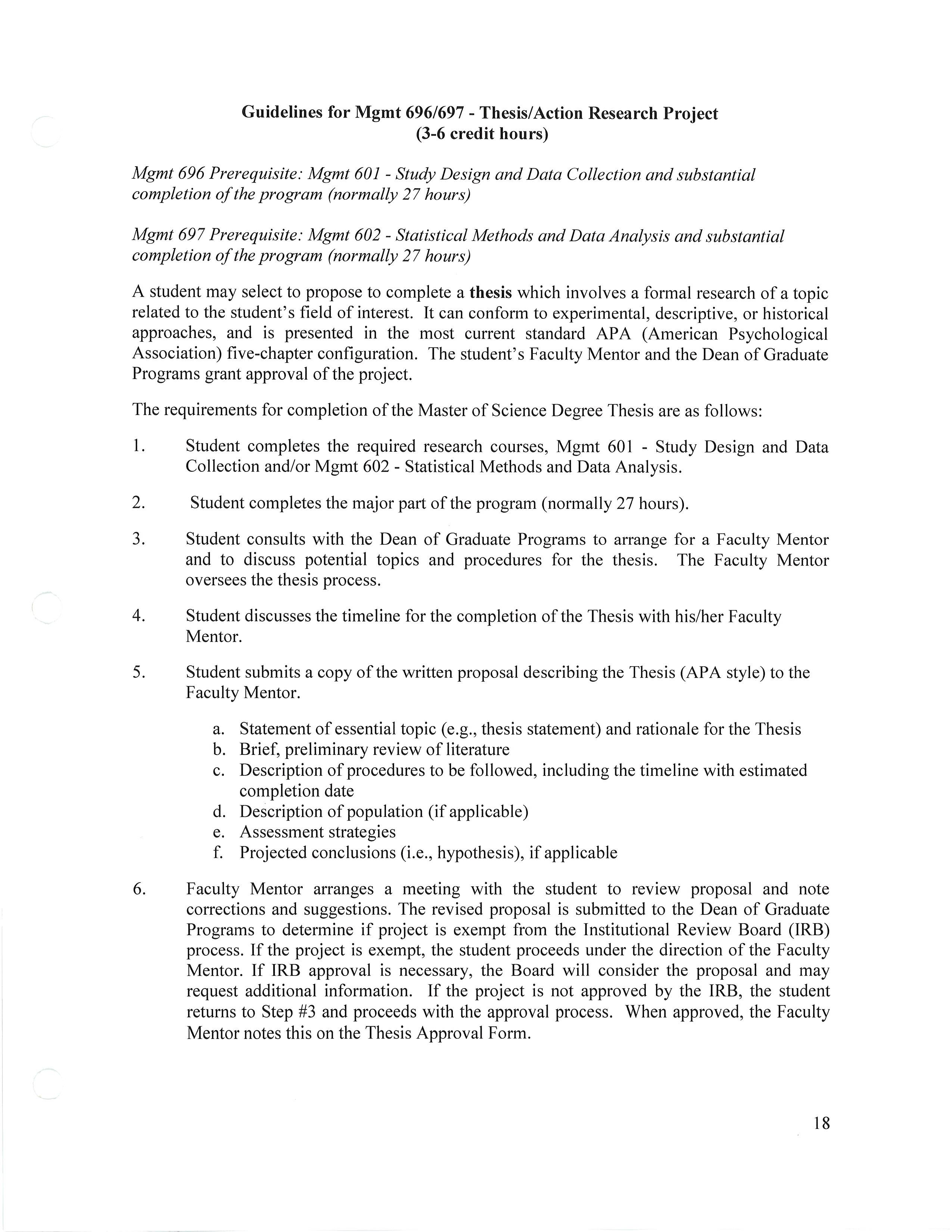 Guidelines for Mgmt 696/697 - Thesis/Action Research Project
(3-6 credit hours)

Mgmt 696 Prerequisite: Mgmt 601 - Study Design and Data Collection and substantial completion of the program (normally 27 hours)

Mgmt 697 Prerequisite: Mgmt 602 - Statistical Methods and Data Analysis and substantial completion of the program (normally 27 hours)

A student may select to propose to complete a thesis which involves a formal research of a topic related to the student's field of interest. It can conform to experimental, descriptive, or historical approaches, and is presented in the most current standard APA (American Psychological Association) five-chapter configuration. The student's Faculty Mentor and the Dean of Graduate Programs grant approval of the project.

The requirements for completion of the Master of Science Degree Thesis are as follows:

1. Student completes the required research courses, Mgmt 601 - Study Design and Data Collection and/or Mgmt 602 - Statistical Methods and Data Analysis.

2. Student completes the major part of the program (normally 27 hours).

3. Student consults with the Dean of Graduate Programs to arrange for a Faculty Mentor and to discuss potential topics and procedures for the thesis. The Faculty Mentor oversees the thesis process.

4. Student discusses the timeline for the completion of the Thesis with his/her Faculty Mentor.

5. Student submits a copy of the written proposal describing the Thesis (APA style) to the Faculty Mentor.

a. Statement of essential topic (e.g., thesis statement) and rationale for the Thesis
b. Brief, preliminary review of literature
c. Description of procedures to be followed, including the timeline with estimated completion date
d. Description of population (if applicable)
e. Assessment strategies
f. Projected conclusions (i.e., hypothesis), if applicable

6. Faculty Mentor arranges a meeting with the student to review proposal and note corrections and suggestions. The revised proposal is submitted to the Dean of Graduate Programs to determine if project is exempt from the Institutional Review Board (IRB) process. If the project is exempt, the student proceeds under the direction of the Faculty Mentor. If IRB approval is necessary, the Board will consider the proposal and may request additional information. If the project is not approved by the IRB, the student returns to Step #3 and proceeds with the approval process. When approved, the Faculty Mentor notes this on the Thesis Approval Form.

18